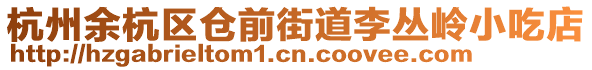 杭州余杭区仓前街道李丛岭小吃店
http://hzgabrieltom1.cn.coovee.com